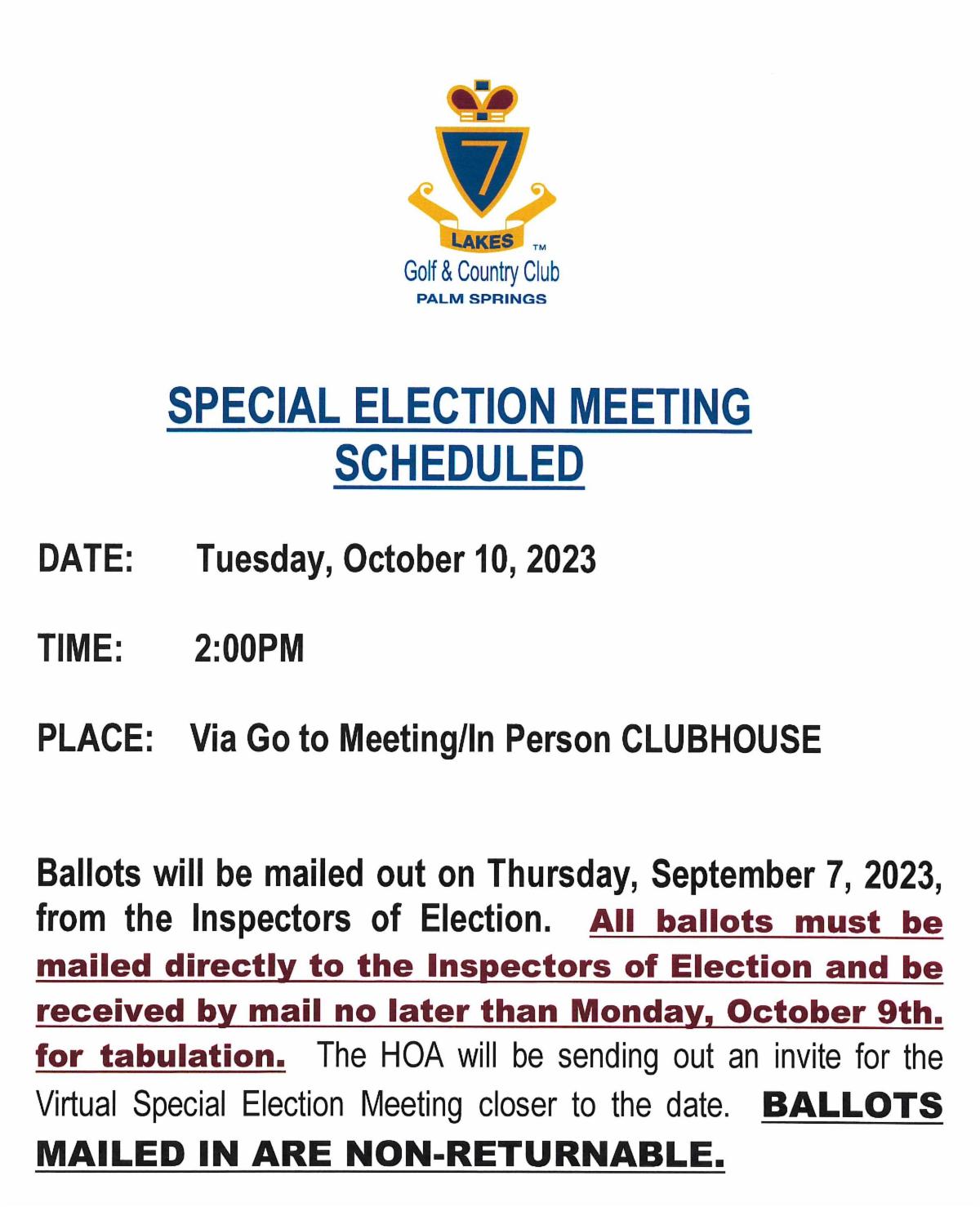 7
LAKES ™
Golf & Country Club
PALM SPRINGS

SPECIAL ELECTION MEETING SCHEDULED

DATE: Tuesday, October 10, 2023

TIME: 2:00PM

PLACE: Via Go to Meeting/In Person CLUBHOUSE

Ballots will be mailed out on Thursday, September 7, 2023, from the Inspectors of Election. All ballots must be mailed directly to the Inspectors of Election and be received by mail no later than Monday, October 9th. for tabulation. The HOA will be sending out an invite for the Virtual Special Election Meeting closer to the date. BALLOTS MAILED IN ARE NON-RETURNABLE.